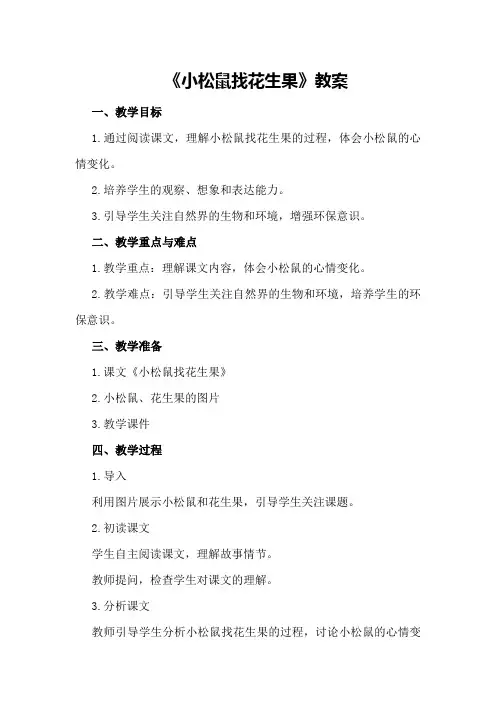 《小松鼠找花生果》教案

一、教学目标

1.通过阅读课文，理解小松鼠找花生果的过程，体会小松鼠的心情变化。

2.培养学生的观察、想象和表达能力。

3.引导学生关注自然界的生物和环境，增强环保意识。

二、教学重点与难点

1.教学重点：理解课文内容，体会小松鼠的心情变化。

2.教学难点：引导学生关注自然界的生物和环境，培养学生的环保意识。

三、教学准备

1.课文《小松鼠找花生果》

2.小松鼠、花生果的图片

3.教学课件

四、教学过程

1.导入

利用图片展示小松鼠和花生果，引导学生关注课题。

2.初读课文

学生自主阅读课文，理解故事情节。

教师提问，检查学生对课文的理解。

3.分析课文

教师引导学生分析小松鼠找花生果的过程，讨论小松鼠的心情变